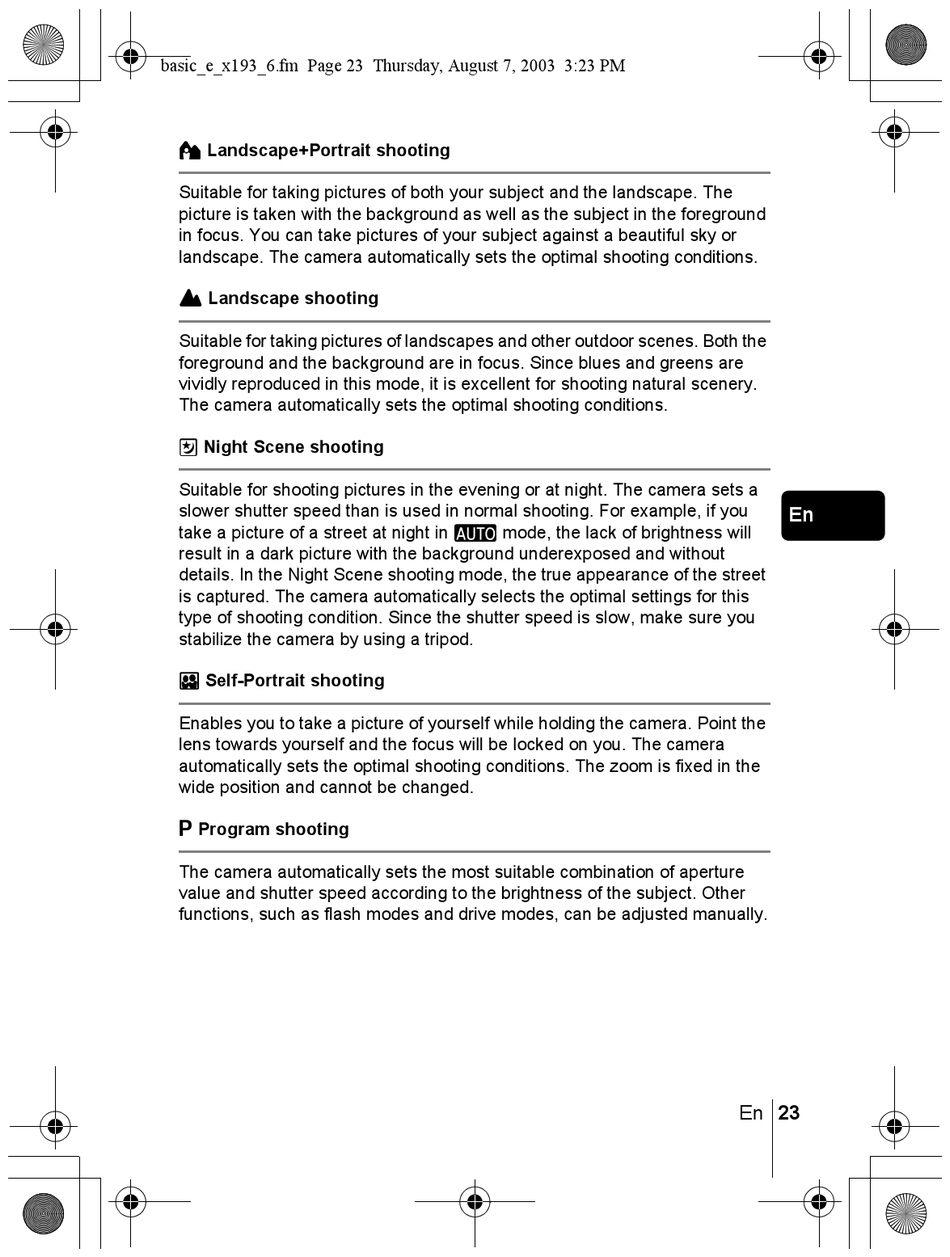 basic_e_x193_6.fm Page 23 Thursday, August 7, 2003 3:23 PM

Landscape+Portrait shooting

Suitable for taking pictures of both your subject and the landscape. The picture is taken with the background as well as the subject in the foreground in focus. You can take pictures of your subject against a beautiful sky or landscape. The camera automatically sets the optimal shooting conditions.

Landscape shooting

Suitable for taking pictures of landscapes and other outdoor scenes. Both the foreground and the background are in focus. Since blues and greens are vividly reproduced in this mode, it is excellent for shooting natural scenery. The camera automatically sets the optimal shooting conditions.

Night Scene shooting

Suitable for shooting pictures in the evening or at night. The camera sets a slower shutter speed than is used in normal shooting. For example, if you take a picture of a street at night in AUTO mode, the lack of brightness will result in a dark picture with the background underexposed and without details. In the Night Scene shooting mode, the true appearance of the street is captured. The camera automatically selects the optimal settings for this type of shooting condition. Since the shutter speed is slow, make sure you stabilize the camera by using a tripod.

En

Self-Portrait shooting

Enables you to take a picture of yourself while holding the camera. Point the lens towards yourself and the focus will be locked on you. The camera automatically sets the optimal shooting conditions. The zoom is fixed in the wide position and cannot be changed.

P Program shooting

The camera automatically sets the most suitable combination of aperture value and shutter speed according to the brightness of the subject. Other functions, such as flash modes and drive modes, can be adjusted manually.

En 23